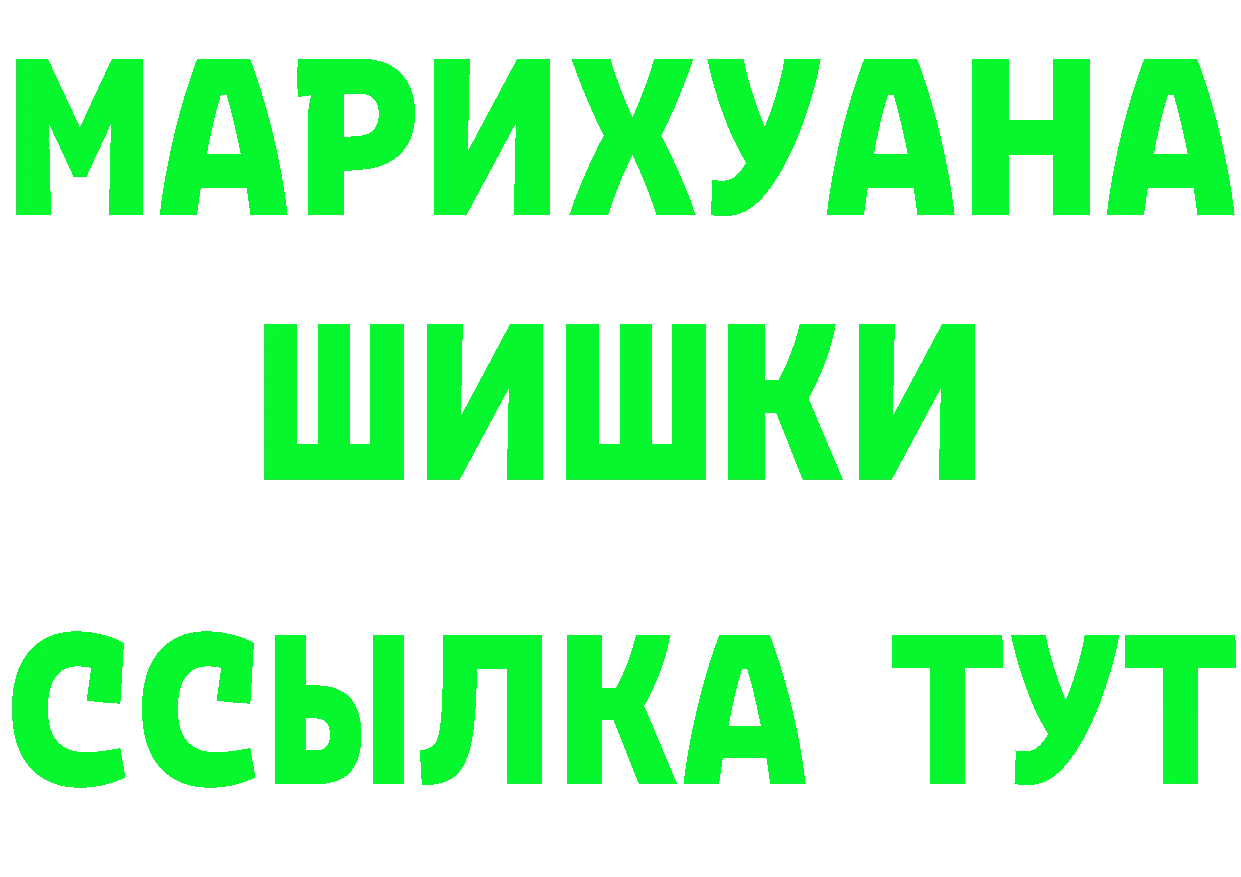 МАРИХУАНА
ШИШКИ
ССЫЛКА ТУТ